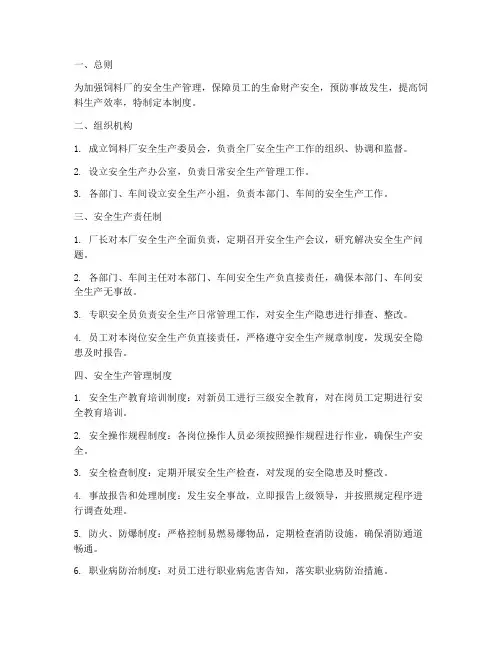 一、总则

为加强饲料厂的安全生产管理，保障员工的生命财产安全，预防事故发生，提高饲料生产效率，特制定本制度。

二、组织机构

1. 成立饲料厂安全生产委员会，负责全厂安全生产工作的组织、协调和监督。

2. 设立安全生产办公室，负责日常安全生产管理工作。

3. 各部门、车间设立安全生产小组，负责本部门、车间的安全生产工作。

三、安全生产责任制

1. 厂长对本厂安全生产全面负责，定期召开安全生产会议，研究解决安全生产问题。

2. 各部门、车间主任对本部门、车间安全生产负直接责任，确保本部门、车间安全生产无事故。

3. 专职安全员负责安全生产日常管理工作，对安全生产隐患进行排查、整改。

4. 员工对本岗位安全生产负直接责任，严格遵守安全生产规章制度，发现安全隐患及时报告。

四、安全生产管理制度

1. 安全生产教育培训制度：对新员工进行三级安全教育，对在岗员工定期进行安全教育培训。

2. 安全操作规程制度：各岗位操作人员必须按照操作规程进行作业，确保生产安全。

3. 安全检查制度：定期开展安全生产检查，对发现的安全隐患及时整改。

4. 事故报告和处理制度：发生安全事故，立即报告上级领导，并按照规定程序进行调查处理。

5. 防火、防爆制度：严格控制易燃易爆物品，定期检查消防设施，确保消防通道畅通。

6. 职业病防治制度：对员工进行职业病危害告知，落实职业病防治措施。